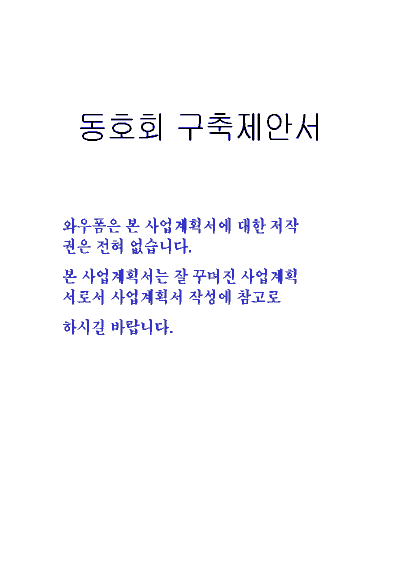 동호회 구축제안서

와우폼은 본 사업계획서에 대한 저작권은 전혀 없습니다.

본 사업계획서는 잘 꾸며진 사업계획서로서 사업계획서 작성에 참고로

하시길 바랍니다.